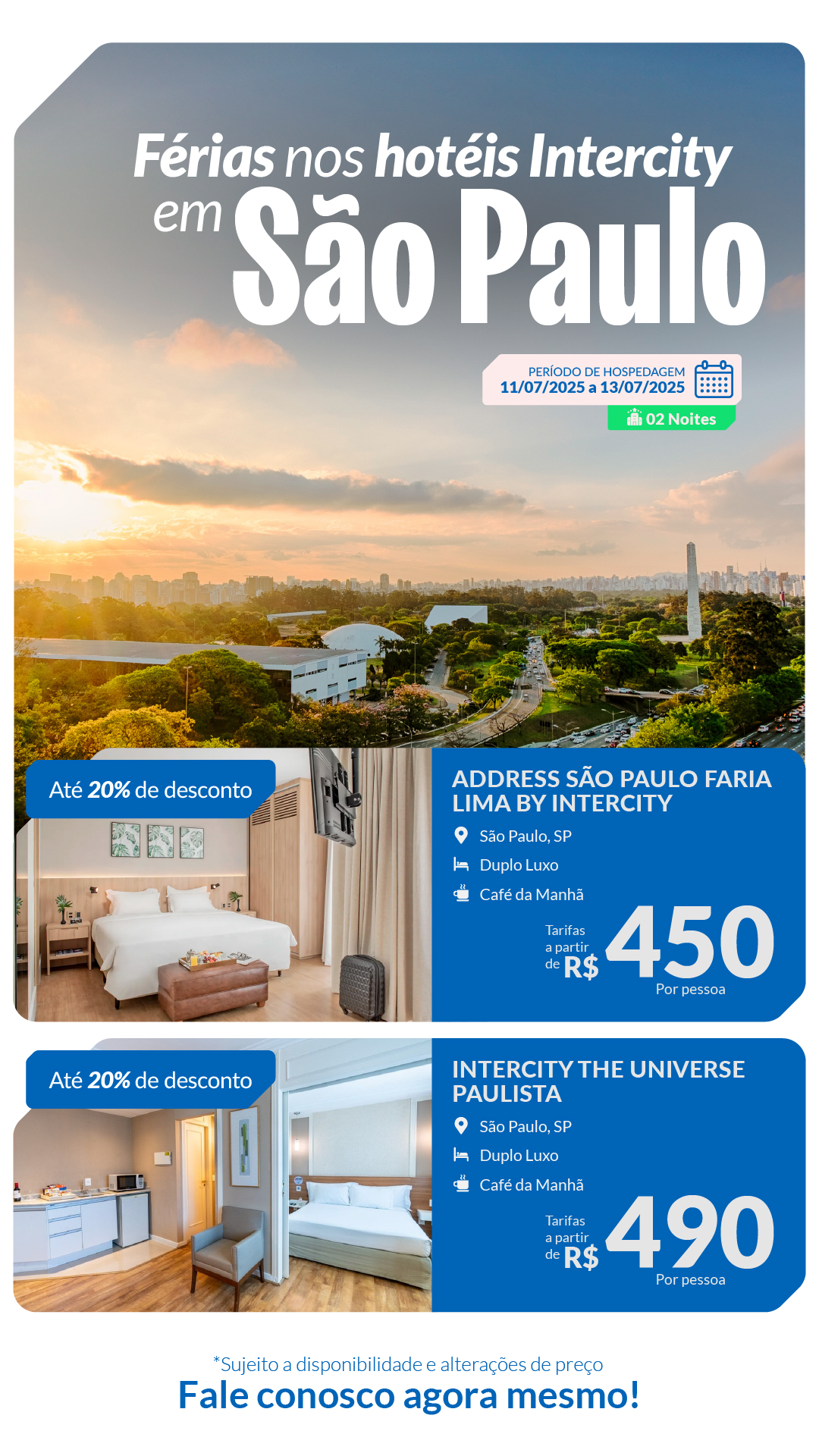 Férias nos hotéis Intercity em São Paulo

PERÍODO DE HOSPEDAGEM
11/07/2025 a 13/07/2025

02 Noites

Até 20% de desconto

ADDRESS SÃO PAULO FARIA LIMA BY INTERCITY

São Paulo, SP

Duplo Luxo

Café da Manhã

Tarifas a partir de R$ 450
Por pessoa

Até 20% de desconto

INTERCITY THE UNIVERSE PAULISTA

São Paulo, SP

Duplo Luxo

Café da Manhã

Tarifas a partir de R$ 490
Por pessoa

*Sujeito a disponibilidade e alterações de preço

Fale conosco agora mesmo!